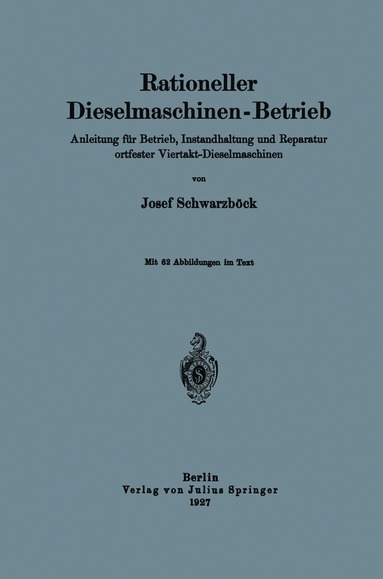 Rationeller Dieselmaschinen-Betrieb

Anleitung für Betrieb, Instandhaltung und Reparatur ortfester Viertakt-Dieselmaschinen

von

Josef Schwarzböck

Mit 62 Abbildungen im Text

S

Berlin
Verlag von Julius Springer
1927